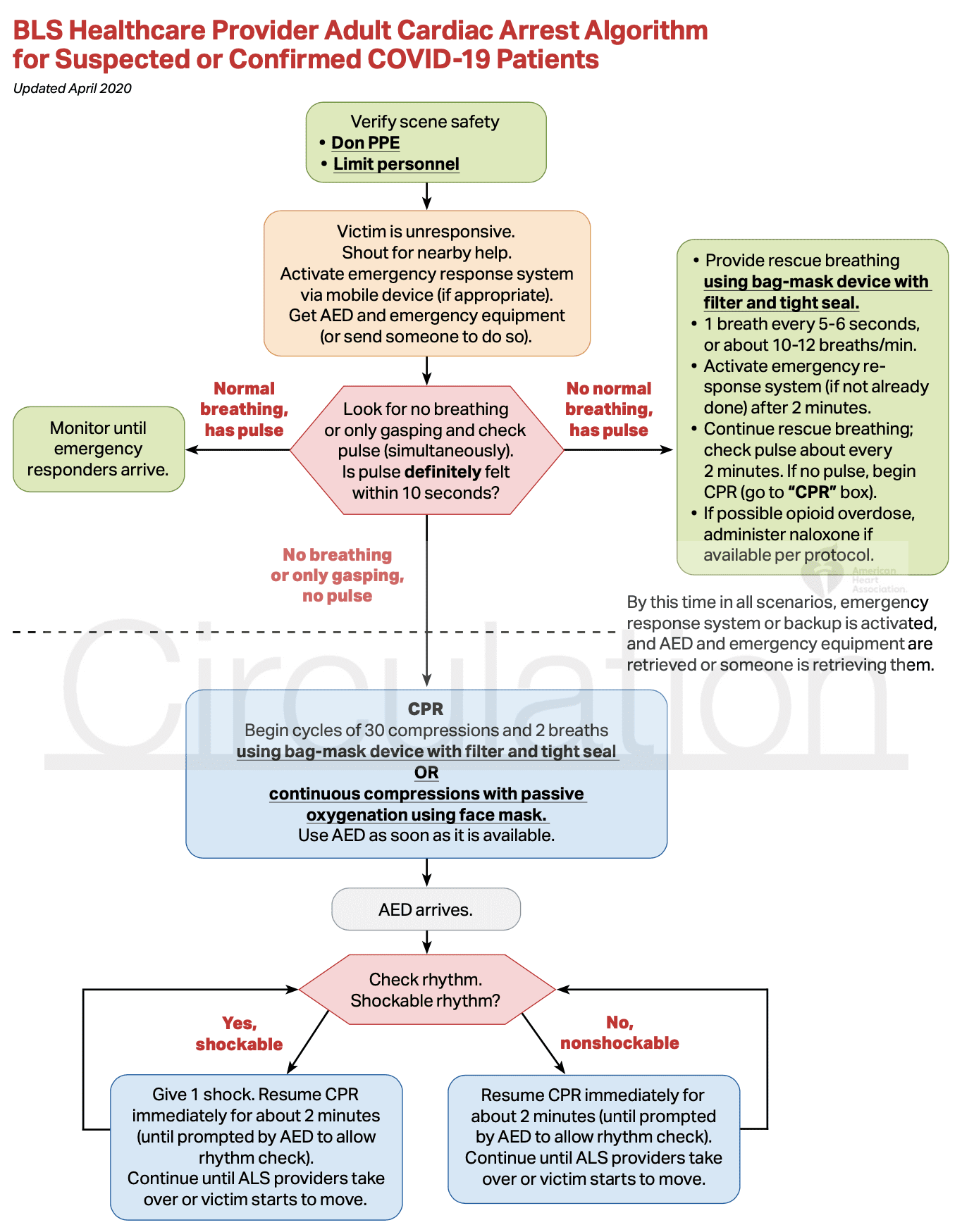 BLS Healthcare Provider Adult Cardiac Arrest Algorithm for Suspected or Confirmed COVID-19 Patients

Updated April 2020

Verify scene safety
• Don PPE
• Limit personnel

Victim is unresponsive.
Shout for nearby help.
Activate emergency response system via mobile device (if appropriate).
Get AED and emergency equipment (or send someone to do so).

Normal breathing, has pulse

Monitor until emergency responders arrive.

Look for no breathing or only gasping and check pulse (simultaneously).
Is pulse definitely felt within 10 seconds?

No normal breathing, has pulse

• Provide rescue breathing using bag-mask device with filter and tight seal.
• 1 breath every 5-6 seconds, or about 10-12 breaths/min.
• Activate emergency response system (if not already done) after 2 minutes.
• Continue rescue breathing; check pulse about every 2 minutes. If no pulse, begin CPR (go to "CPR" box).
• If possible opioid overdose, administer naloxone if available per protocol.

American Heart Association.

No breathing or only gasping, no pulse

By this time in all scenarios, emergency response system or backup is activated, and AED and emergency equipment are retrieved or someone is retrieving them.

Circulation

CPR
Begin cycles of 30 compressions and 2 breaths using bag-mask device with filter and tight seal
OR
continuous compressions with passive oxygenation using face mask.
Use AED as soon as it is available.

AED arrives.

Check rhythm.
Shockable rhythm?

Yes, shockable

No, nonshockable

Give 1 shock. Resume CPR immediately for about 2 minutes (until prompted by AED to allow rhythm check).
Continue until ALS providers take over or victim starts to move.

Resume CPR immediately for about 2 minutes (until prompted by AED to allow rhythm check).
Continue until ALS providers take over or victim starts to move.